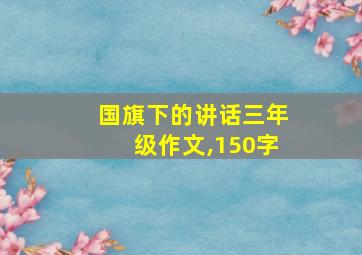 国旗下的讲话三年级作文,150字